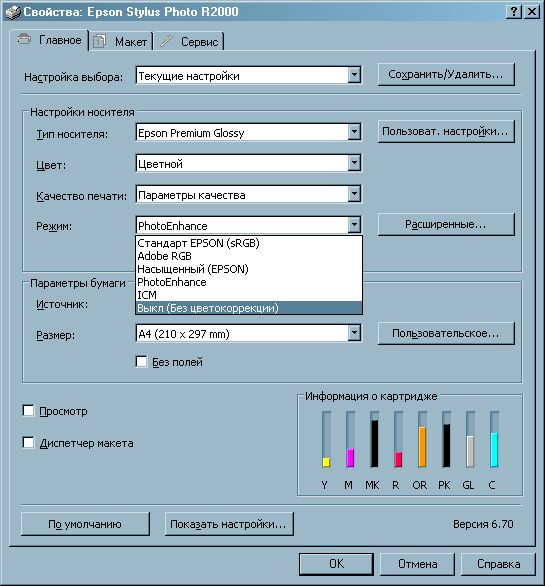 Свойства: Epson Stylus Photo R2000
?
X
Главное
Макет
Сервис

Настройка выбора:
Текущие настройки
Сохранить/Удалить...

Настройки носителя
Тип носителя:
Epson Premium Glossy
Пользоват. настройки...
Цвет:
Цветной
Качество печати:
Параметры качества
Режим:
PhotoEnhance
Расширенные...
Стандарт EPSON (sRGB)
Adobe RGB
Насыщенный (EPSON)
PhotoEnhance
ICM
Выкл (Без цветокоррекции)

Параметры бумаги
Источник:
Размер:
A4 (210 x 297 mm)
Пользовательское...
Без полей

Просмотр
Диспетчер макета

Информация о картридже
Y
M
MK
R
OR
PK
GL
C

По умолчанию
Показать настройки...
Версия 6.70

OK
Отмена
Справка